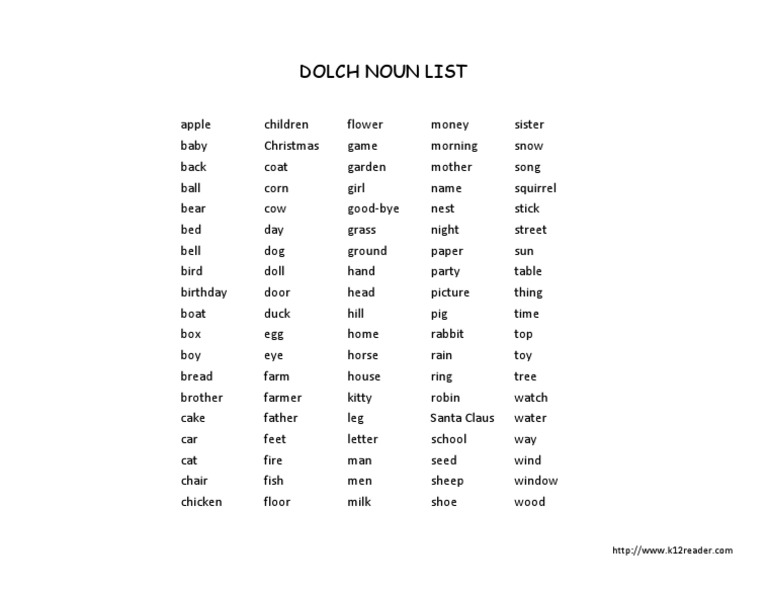 DOLCH NOUN LIST

apple
baby
back
ball
bear
bed
bell
bird
birthday
boat
box
boy
bread
brother
cake
car
cat
chair
chicken

children
Christmas
coat
corn
cow
day
dog
doll
door
duck
egg
eye
farm
farmer
father
feet
fire
fish
floor

flower
game
garden
girl
good-bye
grass
ground
hand
head
hill
home
horse
house
kitty
leg
letter
man
men
milk

money
morning
mother
name
nest
night
paper
party
picture
pig
rabbit
rain
ring
robin
Santa Claus
school
seed
sheep
shoe

sister
snow
song
squirrel
stick
street
sun
table
thing
time
top
toy
tree
watch
water
way
wind
window
wood

http://www.k12reader.com